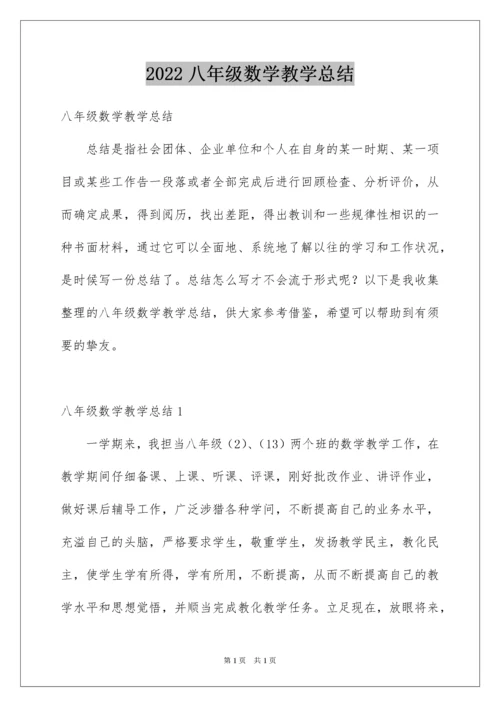 2022 八年级数学教学总结

八年级数学教学总结

总结是指社会团体、企业单位和个人在自身的某一时期、某一项目或某些工作告一段落或者全部完成后进行回顾检查、分析评价，从而确定成果，得到阅历，找出差距，得出教训和一些规律性相识的一种书面材料，通过它可以全面地、系统地了解以往的学习和工作状况，是时候写一份总结了。总结怎么写才不会流于形式呢？以下是我收集整理的八年级数学教学总结，供大家参考借鉴，希望可以帮助到有须要的挚友。

八年级数学教学总结 1

一学期来，我担当八年级（2）、（13）两个班的数学教学工作，在教学期间仔细备课、上课、听课、评课，刚好批改作业、讲评作业，做好课后辅导工作，广泛涉猎各种学问，不断提高自己的业务水平，充溢自己的头脑，严格要求学生，敬重学生，发扬教学民主，教化民主，使学生学有所得，学有所用，不断提高，从而不断提高自己的教学水平和思想觉悟，并顺当完成教化教学任务。立足现在，放眼将来，

第 1 页 共 1 页